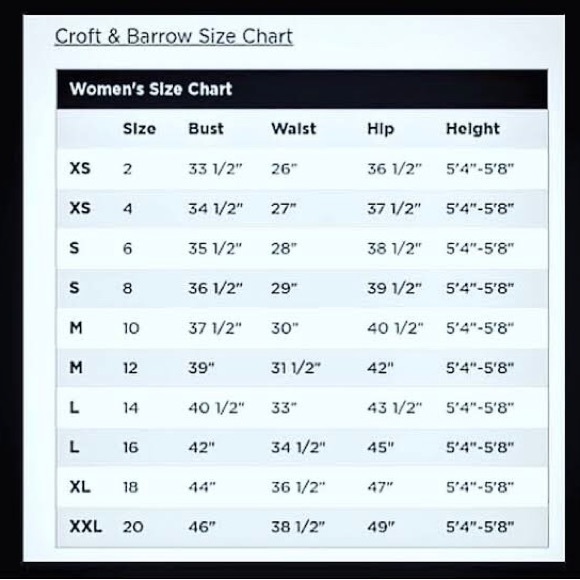 Croft & Barrow Size Chart

Women's Size Chart

| | Size | Bust | Waist | Hip | Height |
|---|---|---|---|---|---|
| XS | 2 | 33 1/2" | 26" | 36 1/2" | 5'4"-5'8" |
| XS | 4 | 34 1/2" | 27" | 37 1/2" | 5'4"-5'8" |
| S | 6 | 35 1/2" | 28" | 38 1/2" | 5'4"-5'8" |
| S | 8 | 36 1/2" | 29" | 39 1/2" | 5'4"-5'8" |
| M | 10 | 37 1/2" | 30" | 40 1/2" | 5'4"-5'8" |
| M | 12 | 39" | 31 1/2" | 42" | 5'4"-5'8" |
| L | 14 | 40 1/2" | 33" | 43 1/2" | 5'4"-5'8" |
| L | 16 | 42" | 34 1/2" | 45" | 5'4"-5'8" |
| XL | 18 | 44" | 36 1/2" | 47" | 5'4"-5'8" |
| XXL | 20 | 46" | 38 1/2" | 49" | 5'4"-5'8" |